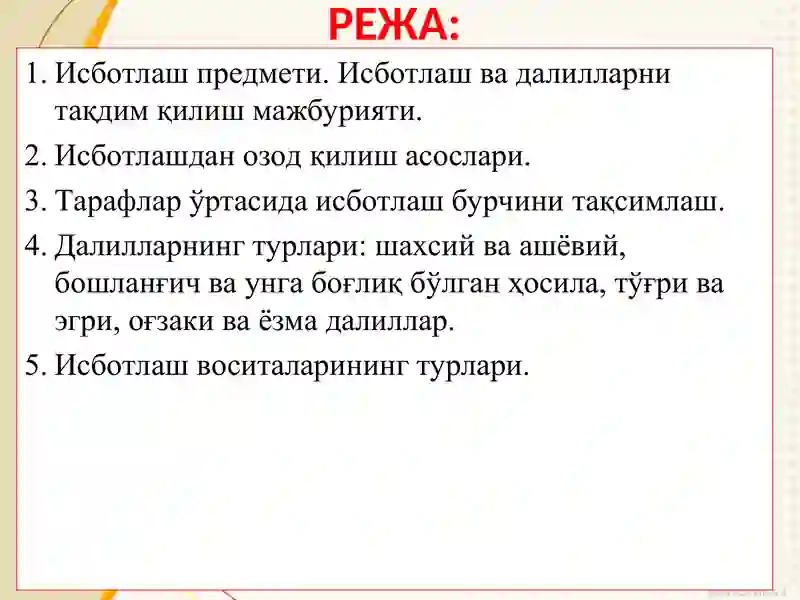 РЕЖА:

1. Исботлаш предмети. Исботлаш ва далилларни тақдим қилиш мажбурияти.

2. Исботлашдан озод қилиш асослари.

3. Тарафлар ўртасида исботлаш бурчини тақсимлаш.

4. Далилларнинг турлари: шахсий ва ашёвий, бошланғич ва унга боғлиқ бўлган ҳосила, тўғри ва эгри, оғзаки ва ёзма далиллар.

5. Исботлаш воситаларининг турлари.